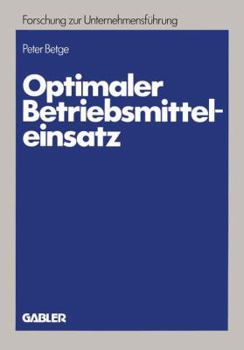 Forschung zur Unternehmensführung

Peter Betge

Optimaler Betriebsmitteleinsatz

GABLER